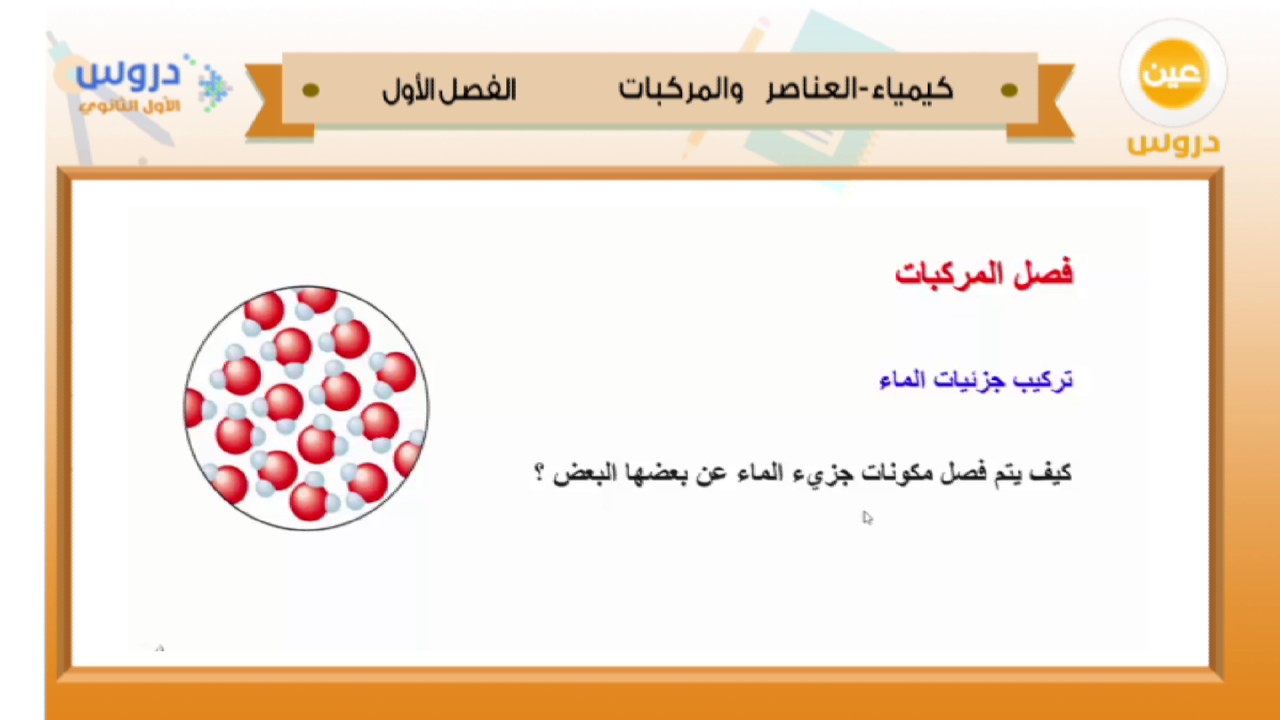 عين
دروس

كيمياء-العناصر والمركبات الفصل الأول

دروس
الأول الثانوي

فصل المركبات

تركيب جزئيات الماء

كيف يتم فصل مكونات جزيء الماء عن بعضها البعض ؟